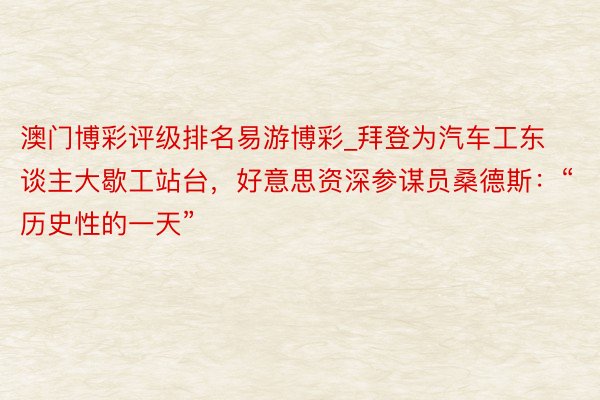 澳门博彩评级排名易游博彩_拜登为汽车工东谈主大歇工站台，好意思资深参谋员桑德斯：“历史性的一天”